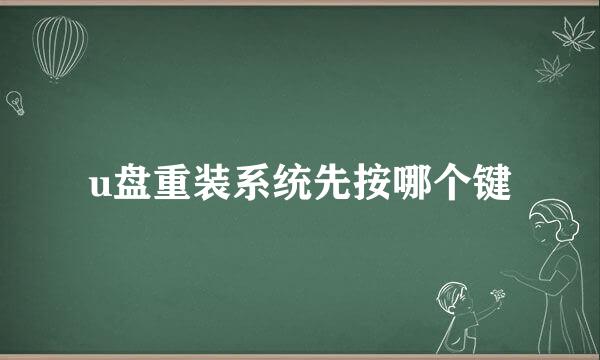 u盘重装系统先按哪个键